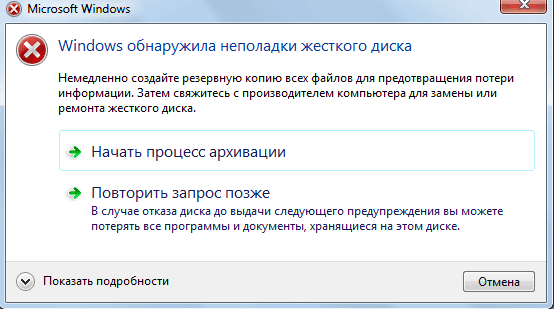 Microsoft Windows

Windows обнаружила неполадки жесткого диска

Немедленно создайте резервную копию всех файлов для предотвращения потери информации. Затем свяжитесь с производителем компьютера для замены или ремонта жесткого диска.

Начать процесс архивации

Повторить запрос позже
В случае отказа диска до выдачи следующего предупреждения вы можете потерять все программы и документы, хранящиеся на этом диске.

Показать подробности

Отмена